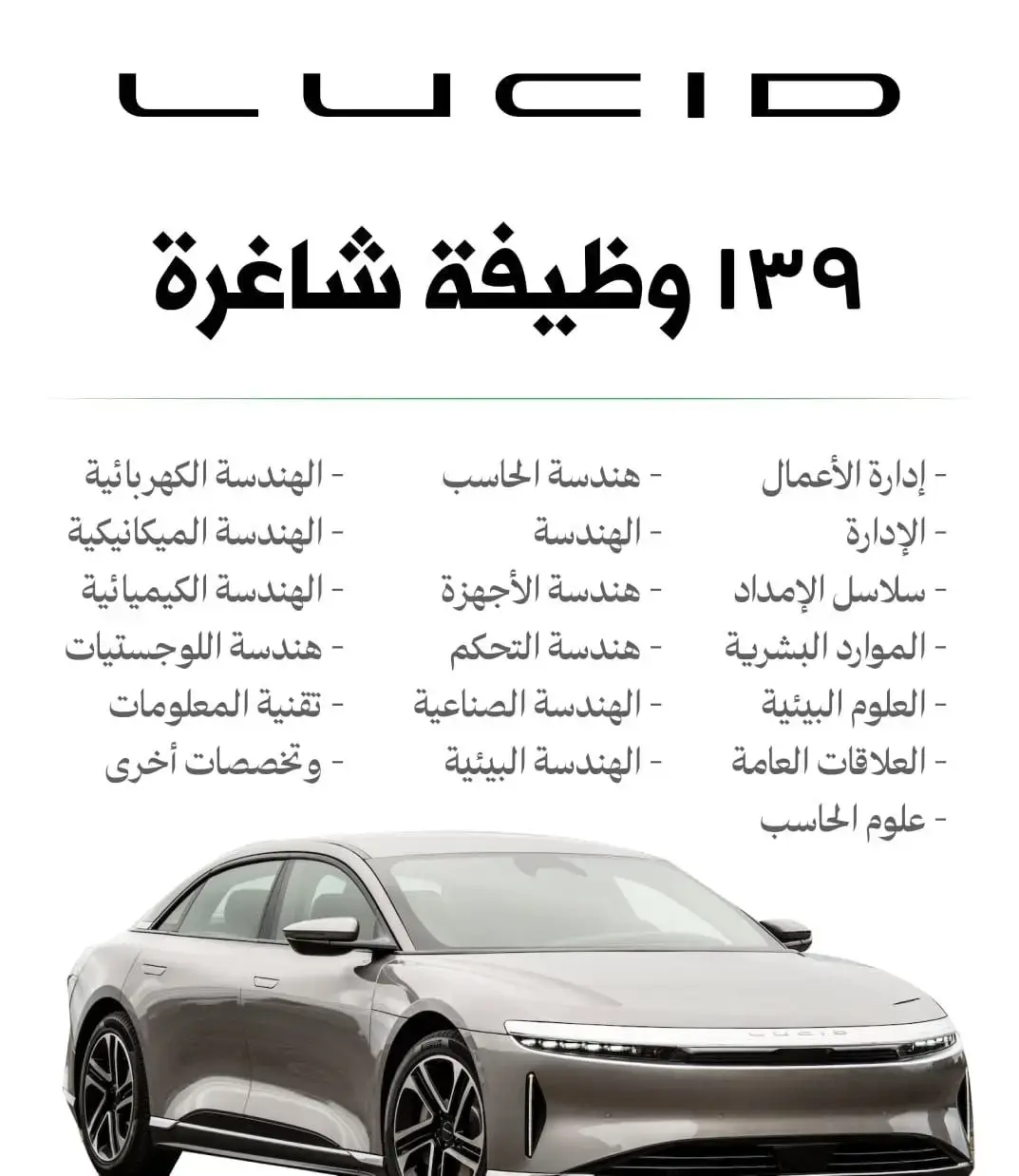 LUCID

١٣٩ وظيفة شاغرة

- إدارة الأعمال
- الإدارة
- سلاسل الإمداد
- الموارد البشرية
- العلوم البيئية
- العلاقات العامة
- علوم الحاسب

- هندسة الحاسب
- الهندسة
- هندسة الأجهزة
- هندسة التحكم
- الهندسة الصناعية
- الهندسة البيئية

- الهندسة الكهربائية
- الهندسة الميكانيكية
- الهندسة الكيميائية
- هندسة اللوجستيات
- تقنية المعلومات
- وتخصصات أخرى